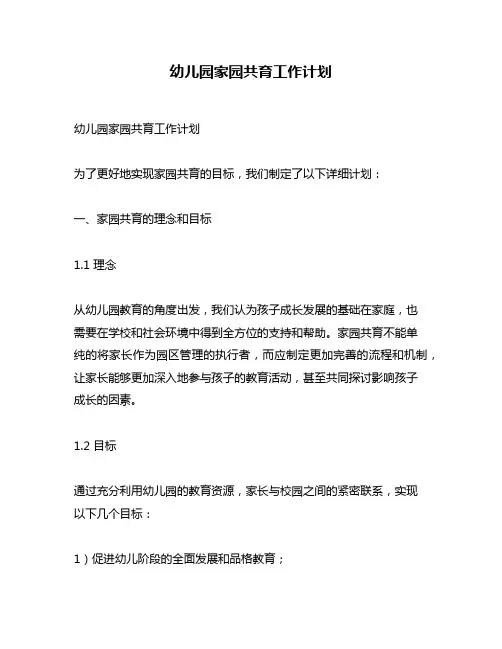 幼儿园家园共育工作计划

幼儿园家园共育工作计划

为了更好地实现家园共育的目标，我们制定了以下详细计划：

一、家园共育的理念和目标

1.1 理念

从幼儿园教育的角度出发，我们认为孩子成长发展的基础在家庭，也需要在学校和社会环境中得到全方位的支持和帮助。家园共育不能单纯的将家长作为园区管理的执行者，而应制定更加完善的流程和机制，让家长能够更加深入地参与孩子的教育活动，甚至共同探讨影响孩子成长的因素。

1.2 目标

通过充分利用幼儿园的教育资源，家长与校园之间的紧密联系，实现以下几个目标：

1）促进幼儿阶段的全面发展和品格教育；